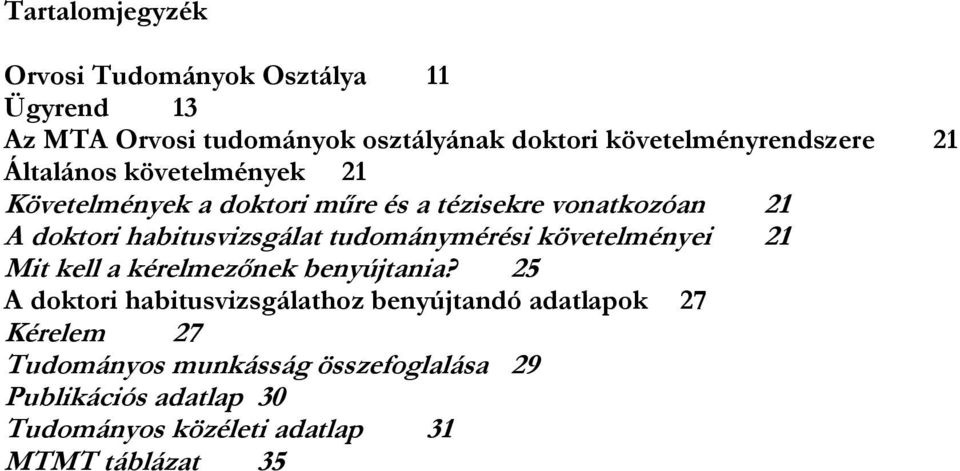 Tartalomjegyzék

Orvosi Tudományok Osztálya 11
Ügyrend 13
Az MTA Orvosi tudományok osztályának doktori követelményrendszere 21
Általános követelmények 21
Követelmények a doktori műre és a tézisekre vonatkozóan 21
A doktori habitusvizsgálat tudománymérési követelményei 21
Mit kell a kérelmezőnek benyújtania? 25
A doktori habitusvizsgálathoz benyújtandó adatlapok 27
Kérelem 27
Tudományos munkásság összefoglalása 29
Publikációs adatlap 30
Tudományos közéleti adatlap 31
MTMT táblázat 35